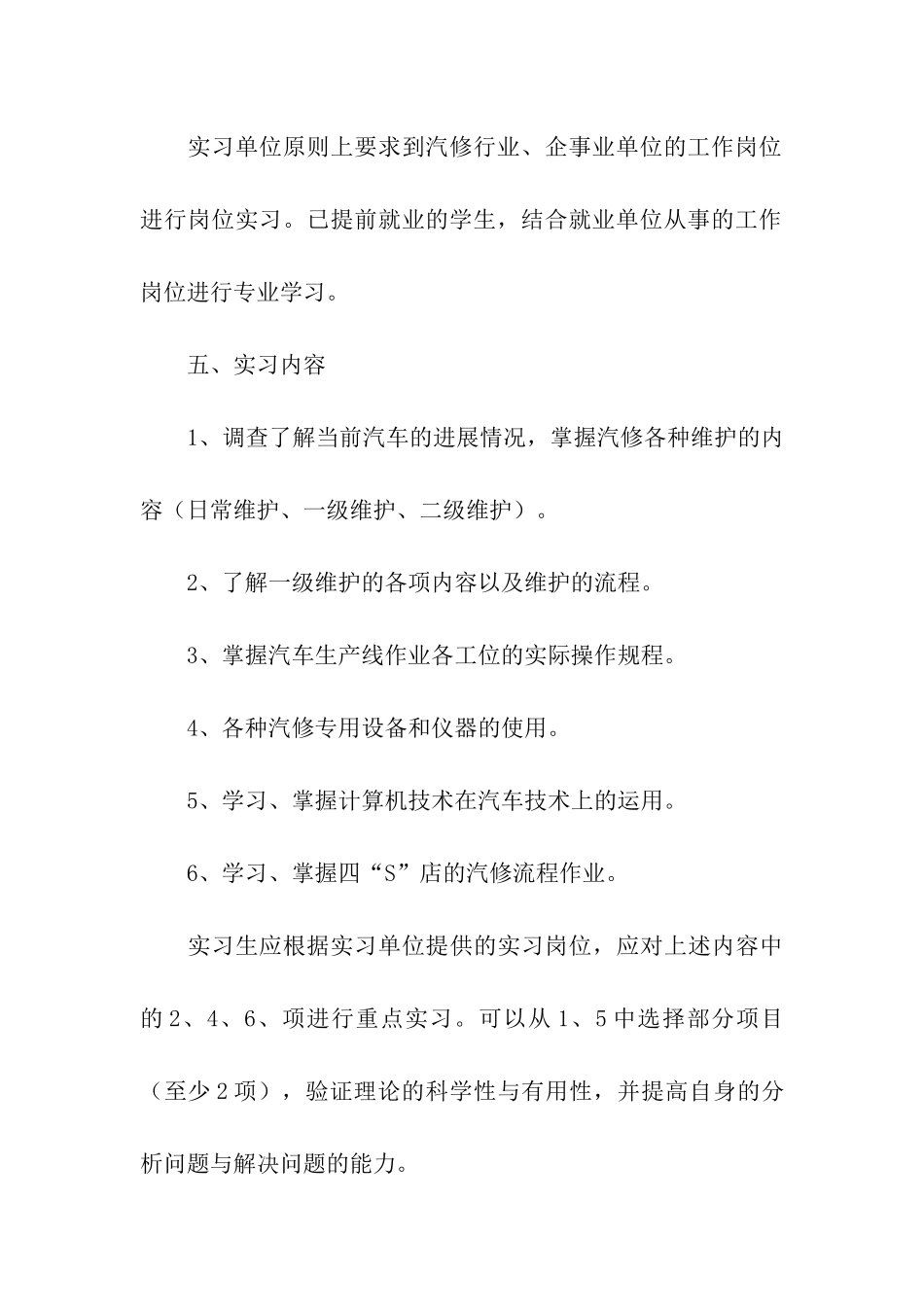 实习单位原则上要求到汽修行业、企事业单位的工作岗位进行岗位实习。已提前就业的学生，结合就业单位从事的工作岗位进行专业学习。

五、实习内容

1、调查了解当前汽车的进展情况，掌握汽修各种维护的内容（日常维护、一级维护、二级维护）。

2、了解一级维护的各项内容以及维护的流程。

3、掌握汽车生产线作业各工位的实际操作规程。

4、各种汽修专用设备和仪器的使用。

5、学习、掌握计算机技术在汽车技术上的运用。

6、学习、掌握四“S”店的汽修流程作业。

实习生应根据实习单位提供的实习岗位，应对上述内容中的2、4、6、项进行重点实习。可以从1、5中选择部分项目（至少2项），验证理论的科学性与有用性，并提高自身的分析问题与解决问题的能力。